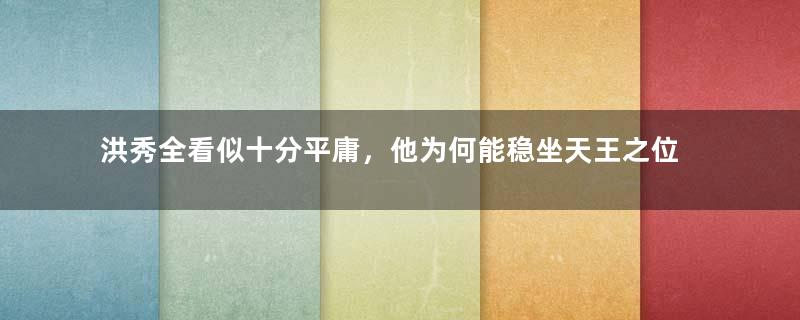 洪秀全看似十分平庸，他为何能稳坐天王之位